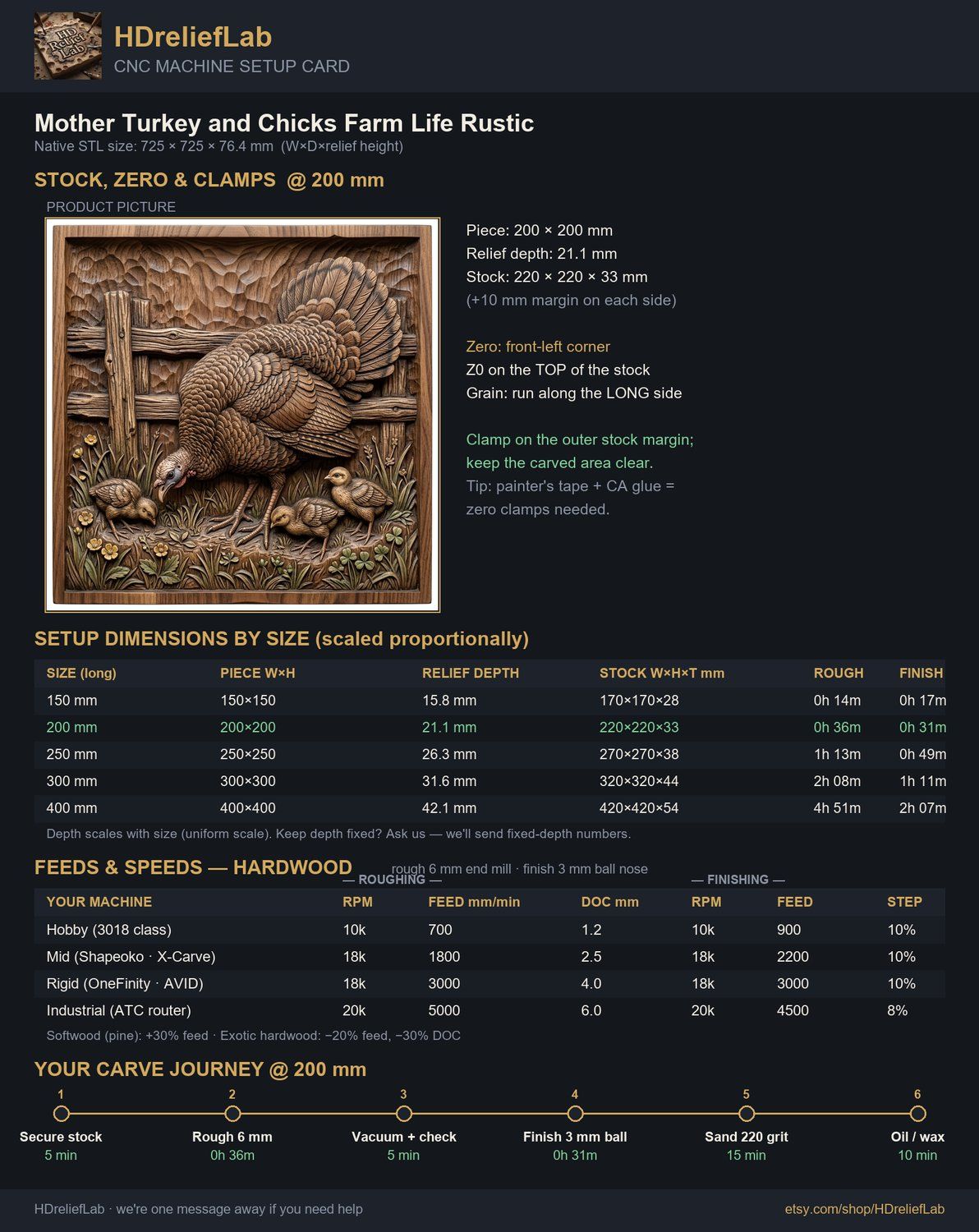 HD Relief Lab

HDreliefLab
CNC MACHINE SETUP CARD

Mother Turkey and Chicks Farm Life Rustic
Native STL size: 725 × 725 × 76.4 mm (W×D×relief height)

STOCK, ZERO & CLAMPS @ 200 mm

PRODUCT PICTURE

Piece: 200 × 200 mm
Relief depth: 21.1 mm
Stock: 220 × 220 × 33 mm
(+10 mm margin on each side)

Zero: front-left corner
Z0 on the TOP of the stock
Grain: run along the LONG side

Clamp on the outer stock margin; keep the carved area clear.
Tip: painter's tape + CA glue = zero clamps needed.

SETUP DIMENSIONS BY SIZE (scaled proportionally)

| SIZE (long) | PIECE W×H | RELIEF DEPTH | STOCK W×H×T mm | ROUGH | FINISH |
|---|---|---|---|---|---|
| 150 mm | 150×150 | 15.8 mm | 170×170×28 | 0h 14m | 0h 17m |
| 200 mm | 200×200 | 21.1 mm | 220×220×33 | 0h 36m | 0h 31m |
| 250 mm | 250×250 | 26.3 mm | 270×270×38 | 1h 13m | 0h 49m |
| 300 mm | 300×300 | 31.6 mm | 320×320×44 | 2h 08m | 1h 11m |
| 400 mm | 400×400 | 42.1 mm | 420×420×54 | 4h 51m | 2h 07m |

Depth scales with size (uniform scale). Keep depth fixed? Ask us — we'll send fixed-depth numbers.

FEEDS & SPEEDS — HARDWOOD
rough 6 mm end mill · finish 3 mm ball nose

— ROUGHING — — FINISHING —

| YOUR MACHINE | RPM | FEED mm/min | DOC mm | RPM | FEED | STEP |
|---|---|---|---|---|---|---|
| Hobby (3018 class) | 10k | 700 | 1.2 | 10k | 900 | 10% |
| Mid (Shapeoko · X-Carve) | 18k | 1800 | 2.5 | 18k | 2200 | 10% |
| Rigid (OneFinity · AVID) | 18k | 3000 | 4.0 | 18k | 3000 | 10% |
| Industrial (ATC router) | 20k | 5000 | 6.0 | 20k | 4500 | 8% |

Softwood (pine): +30% feed · Exotic hardwood: −20% feed, −30% DOC

YOUR CARVE JOURNEY @ 200 mm

1 Secure stock 5 min
2 Rough 6 mm 0h 36m
3 Vacuum + check 5 min
4 Finish 3 mm ball 0h 31m
5 Sand 220 grit 15 min
6 Oil / wax 10 min

HDreliefLab · we're one message away if you need help
etsy.com/shop/HDreliefLab